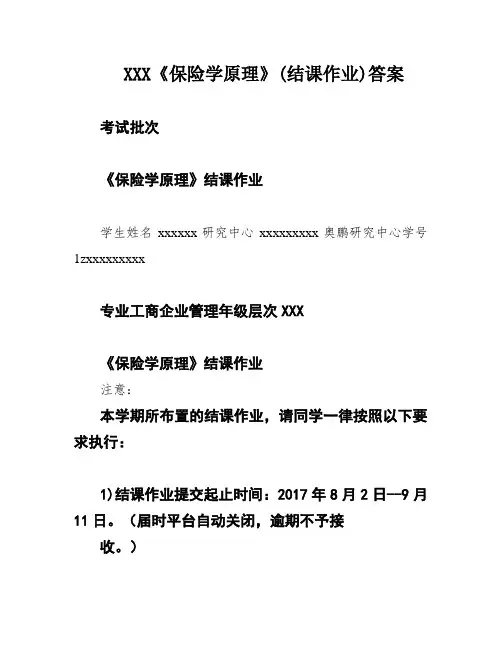 XXX《保险学原理》(结课作业)答案

考试批次

《保险学原理》结课作业

学生姓名 xxxxxx 研究中心 xxxxxxxxx 奥鹏研究中心学号 1zxxxxxxxxx

专业工商企业管理年级层次 XXX

《保险学原理》结课作业

注意：

本学期所布置的结课作业，请同学一律按照以下要求执行：

1)结课作业提交起止时间：2017 年 8 月 2 日—9 月 11 日。（届时平台自动关闭，逾期不予接收。）